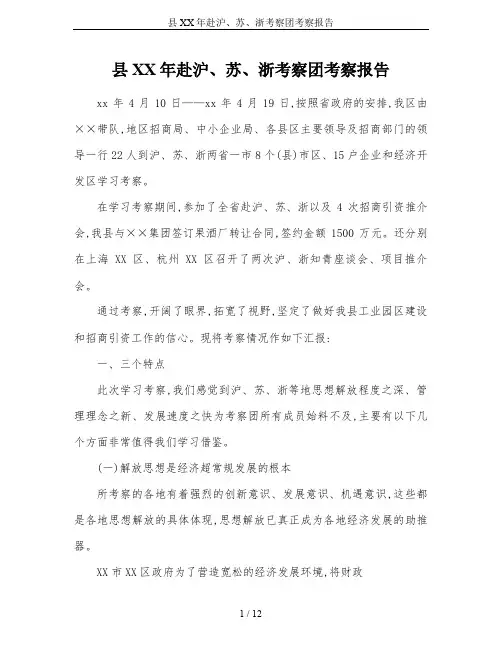 县XX年赴沪、苏、浙考察团考察报告

县XX年赴沪、苏、浙考察团考察报告

xx 年 4 月 10 日——xx 年 4 月 19 日,按照省政府的安排,我区由××带队,地区招商局、中小企业局、各县区主要领导及招商部门的领导一行 22 人到沪、苏、浙两省一市 8 个(县)市区、15 户企业和经济开发区学习考察。

在学习考察期间,参加了全省赴沪、苏、浙以及 4 次招商引资推介会,我县与××集团签订果酒厂转让合同,签约金额 1500 万元。还分别在上海 XX 区、杭州 XX 区召开了两次沪、浙知青座谈会、项目推介会。

通过考察,开阔了眼界,拓宽了视野,坚定了做好我县工业园区建设和招商引资工作的信心。现将考察情况作如下汇报:

一、三个特点

此次学习考察,我们感觉到沪、苏、浙等地思想解放程度之深、管理理念之新、发展速度之快为考察团所有成员始料不及,主要有以下几个方面非常值得我们学习借鉴。

(一)解放思想是经济超常规发展的根本

所考察的各地有着强烈的创新意识、发展意识、机遇意识,这些都是各地思想解放的具体体现,思想解放已真正成为各地经济发展的助推器。

XX 市 XX 区政府为了营造宽松的经济发展环境,将财政

1 / 12